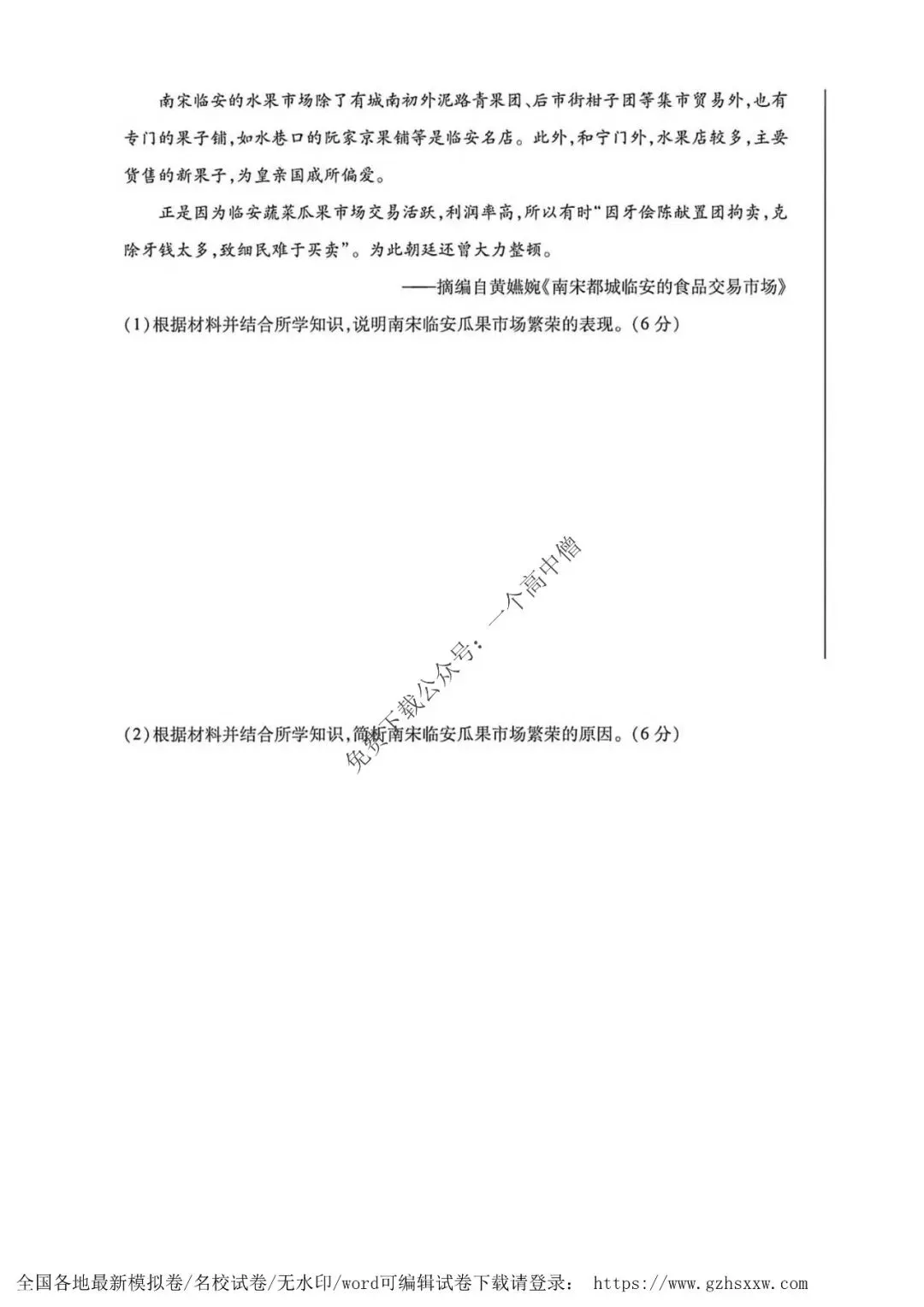 南宋临安的水果市场除了有城南初外泥路青果团、后市街柑子团等集市贸易外，也有专门的果子铺，如水巷口的阮家京果铺等是临安名店。此外，和宁门外，水果店较多，主要货售的新果子，为皇亲国戚所偏爱。

正是因为临安蔬菜瓜果市场交易活跃，利润率高，所以有时“因牙侩陈献置团拘卖，克除牙钱太多，致细民难于买卖”。为此朝廷还曾大力整顿。

——摘编自黄嬿婉《南宋都城临安的食品交易市场》

(1)根据材料并结合所学知识，说明南宋临安瓜果市场繁荣的表现。(6分)

(2)根据材料并结合所学知识，简析南宋临安瓜果市场繁荣的原因。(6分)

全国各地最新模拟卷/名校试卷/无水印/word可编辑试卷下载请登录： https://www.gzhsxxw.com

免费下载公众号：一个高中僧